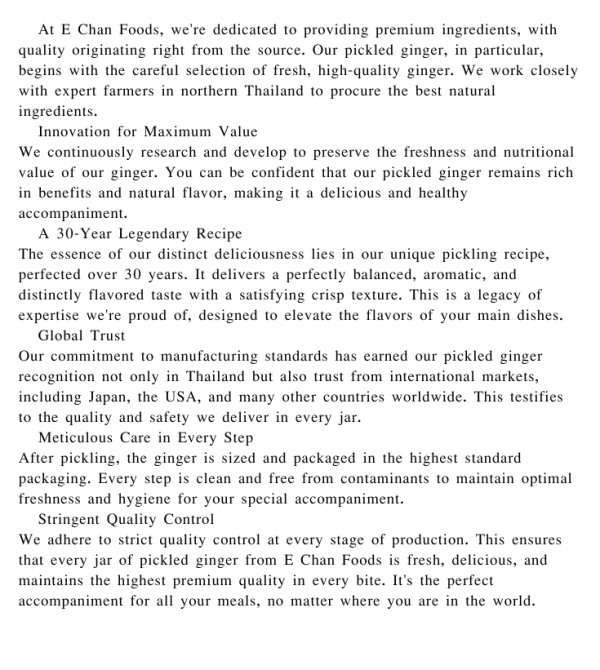 At E Chan Foods, we're dedicated to providing premium ingredients, with quality originating right from the source. Our pickled ginger, in particular, begins with the careful selection of fresh, high-quality ginger. We work closely with expert farmers in northern Thailand to procure the best natural ingredients.

Innovation for Maximum Value

We continuously research and develop to preserve the freshness and nutritional value of our ginger. You can be confident that our pickled ginger remains rich in benefits and natural flavor, making it a delicious and healthy accompaniment.

A 30-Year Legendary Recipe

The essence of our distinct deliciousness lies in our unique pickling recipe, perfected over 30 years. It delivers a perfectly balanced, aromatic, and distinctly flavored taste with a satisfying crisp texture. This is a legacy of expertise we're proud of, designed to elevate the flavors of your main dishes.

Global Trust

Our commitment to manufacturing standards has earned our pickled ginger recognition not only in Thailand but also trust from international markets, including Japan, the USA, and many other countries worldwide. This testifies to the quality and safety we deliver in every jar.

Meticulous Care in Every Step

After pickling, the ginger is sized and packaged in the highest standard packaging. Every step is clean and free from contaminants to maintain optimal freshness and hygiene for your special accompaniment.

Stringent Quality Control

We adhere to strict quality control at every stage of production. This ensures that every jar of pickled ginger from E Chan Foods is fresh, delicious, and maintains the highest premium quality in every bite. It's the perfect accompaniment for all your meals, no matter where you are in the world.